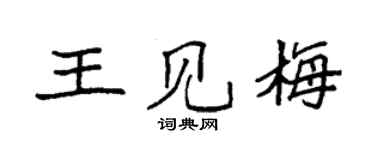 王见梅

词典网